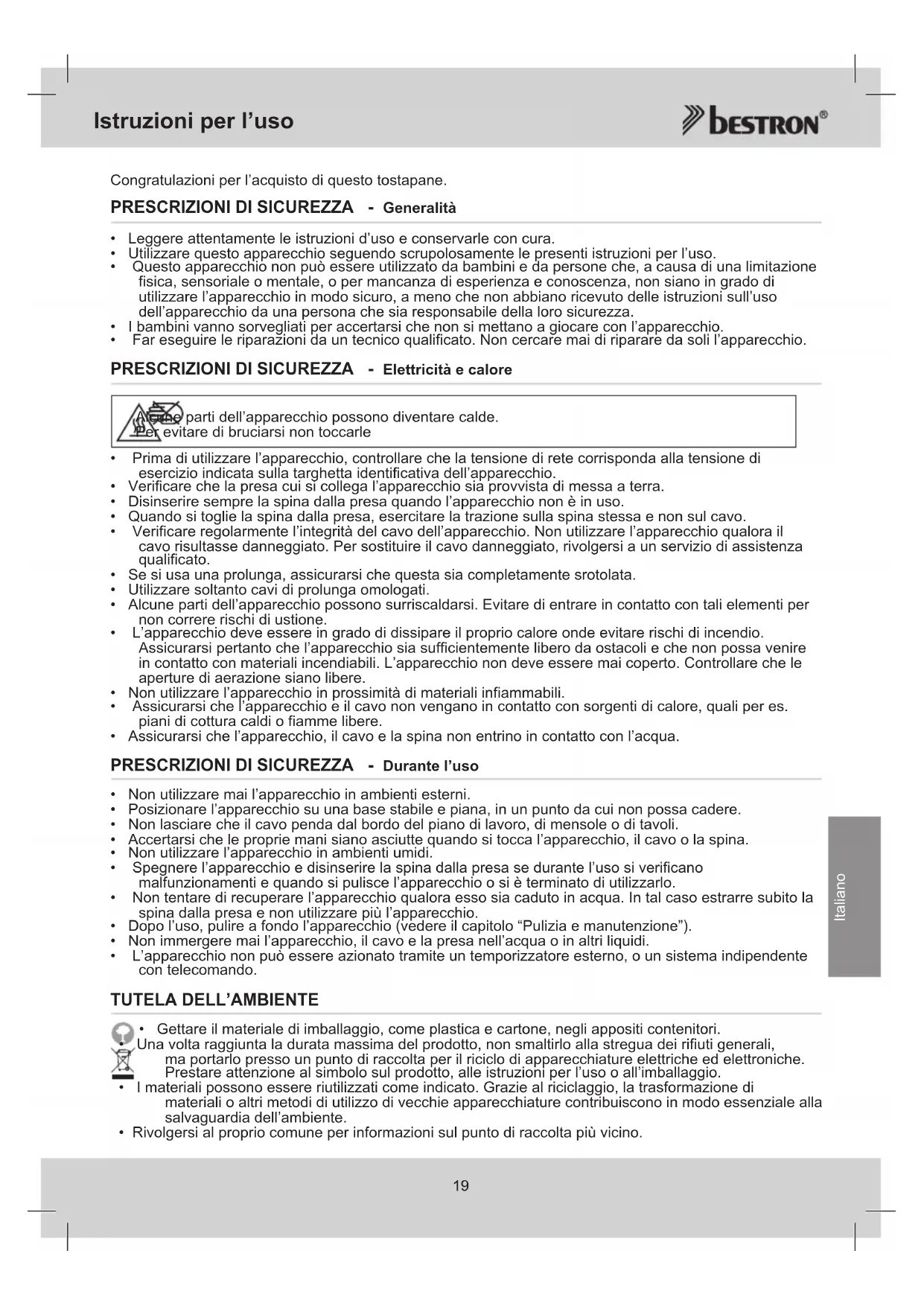 Istruzioni per l'uso

BESTRON®

Congratulazioni per l'acquisto di questo tostapane.

PRESCRIZIONI DI SICUREZZA - Generalità

• Leggere attentamente le istruzioni d'uso e conservarle con cura.
• Utilizzare questo apparecchio seguendo scrupolosamente le presenti istruzioni per l'uso.
• Questo apparecchio non può essere utilizzato da bambini e da persone che, a causa di una limitazione fisica, sensoriale o mentale, o per mancanza di esperienza e conoscenza, non siano in grado di utilizzare l'apparecchio in modo sicuro, a meno che non abbiano ricevuto delle istruzioni sull'uso dell'apparecchio da una persona che sia responsabile della loro sicurezza.
• I bambini vanno sorvegliati per accertarsi che non si mettano a giocare con l'apparecchio.
• Far eseguire le riparazioni da un tecnico qualificato. Non cercare mai di riparare da soli l'apparecchio.

PRESCRIZIONI DI SICUREZZA - Elettricità e calore

Alcune parti dell'apparecchio possono diventare calde.
Per evitare di bruciarsi non toccarle

• Prima di utilizzare l'apparecchio, controllare che la tensione di rete corrisponda alla tensione di esercizio indicata sulla targhetta identificativa dell'apparecchio.
• Verificare che la presa cui si collega l'apparecchio sia provvista di messa a terra.
• Disinserire sempre la spina dalla presa quando l'apparecchio non è in uso.
• Quando si toglie la spina dalla presa, esercitare la trazione sulla spina stessa e non sul cavo.
• Verificare regolarmente l'integrità del cavo dell'apparecchio. Non utilizzare l'apparecchio qualora il cavo risultasse danneggiato. Per sostituire il cavo danneggiato, rivolgersi a un servizio di assistenza qualificato.
• Se si usa una prolunga, assicurarsi che questa sia completamente srotolata.
• Utilizzare soltanto cavi di prolunga omologati.
• Alcune parti dell'apparecchio possono surriscaldarsi. Evitare di entrare in contatto con tali elementi per non correre rischi di ustione.
• L'apparecchio deve essere in grado di dissipare il proprio calore onde evitare rischi di incendio. Assicurarsi pertanto che l'apparecchio sia sufficientemente libero da ostacoli e che non possa venire in contatto con materiali incendiabili. L'apparecchio non deve essere mai coperto. Controllare che le aperture di aerazione siano libere.
• Non utilizzare l'apparecchio in prossimità di materiali infiammabili.
• Assicurarsi che l'apparecchio e il cavo non vengano in contatto con sorgenti di calore, quali per es. piani di cottura caldi o fiamme libere.
• Assicurarsi che l'apparecchio, il cavo e la spina non entrino in contatto con l'acqua.

PRESCRIZIONI DI SICUREZZA - Durante l'uso

• Non utilizzare mai l'apparecchio in ambienti esterni.
• Posizionare l'apparecchio su una base stabile e piana, in un punto da cui non possa cadere.
• Non lasciare che il cavo penda dal bordo del piano di lavoro, di mensole o di tavoli.
• Accertarsi che le proprie mani siano asciutte quando si tocca l'apparecchio, il cavo o la spina.
• Non utilizzare l'apparecchio in ambienti umidi.
• Spegnere l'apparecchio e disinserire la spina dalla presa se durante l'uso si verificano malfunzionamenti e quando si pulisce l'apparecchio o si è terminato di utilizzarlo.
• Non tentare di recuperare l'apparecchio qualora esso sia caduto in acqua. In tal caso estrarre subito la spina dalla presa e non utilizzare più l'apparecchio.
• Dopo l'uso, pulire a fondo l'apparecchio (vedere il capitolo "Pulizia e manutenzione").
• Non immergere mai l'apparecchio, il cavo e la presa nell'acqua o in altri liquidi.
• L'apparecchio non può essere azionato tramite un temporizzatore esterno, o un sistema indipendente con telecomando.

Italiano

TUTELA DELL'AMBIENTE

• Gettare il materiale di imballaggio, come plastica e cartone, negli appositi contenitori.
• Una volta raggiunta la durata massima del prodotto, non smaltirlo alla stregua dei rifiuti generali, ma portarlo presso un punto di raccolta per il riciclo di apparecchiature elettriche ed elettroniche. Prestare attenzione al simbolo sul prodotto, alle istruzioni per l'uso o all'imballaggio.
• I materiali possono essere riutilizzati come indicato. Grazie al riciclaggio, la trasformazione di materiali o altri metodi di utilizzo di vecchie apparecchiature contribuiscono in modo essenziale alla salvaguardia dell'ambiente.
• Rivolgersi al proprio comune per informazioni sul punto di raccolta più vicino.

19